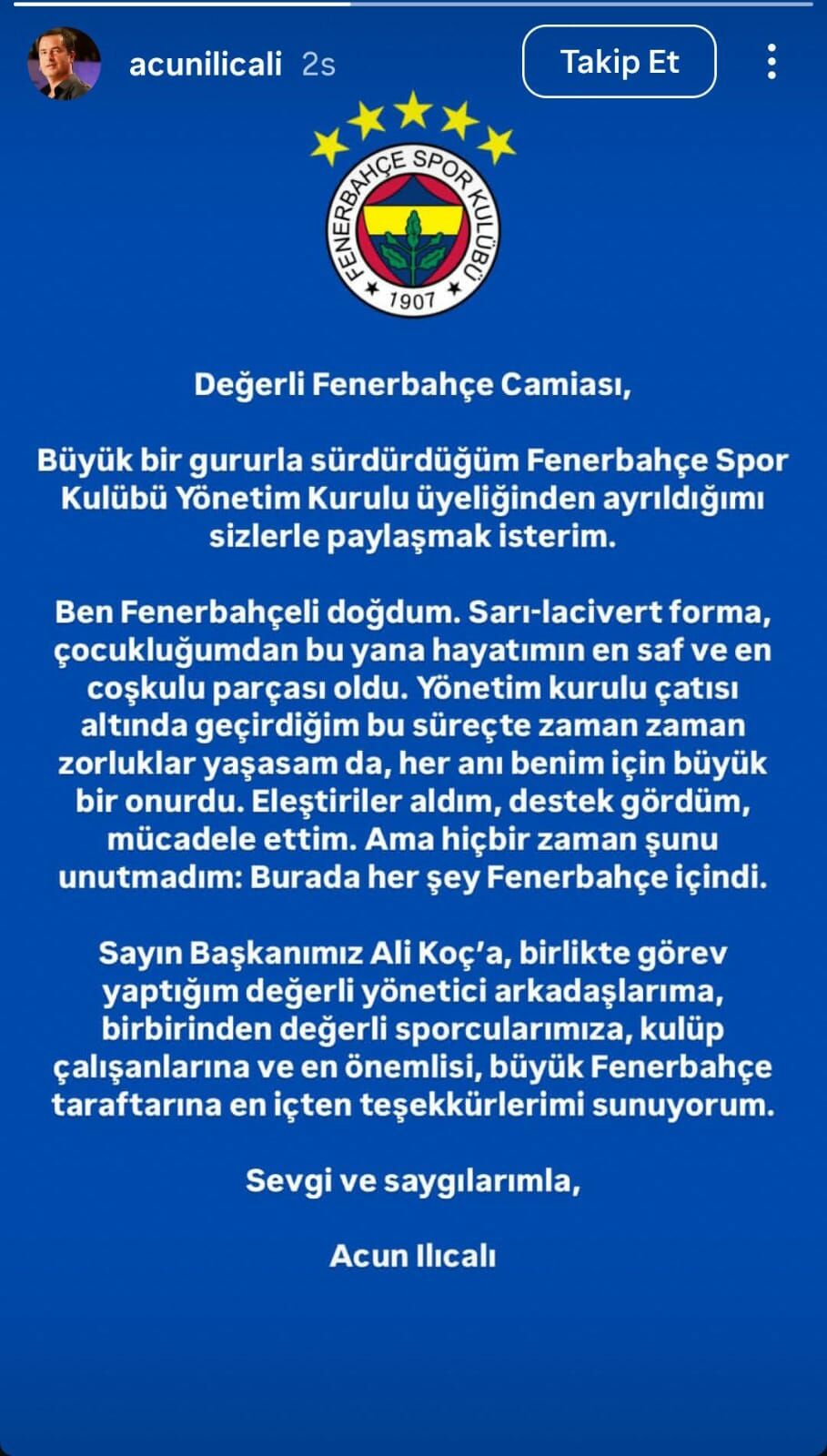 acunilicali 2s

Takip Et

FENERBAHÇE SPOR KULÜBÜ
1907

Değerli Fenerbahçe Camiası,

Büyük bir gururla sürdürdüğüm Fenerbahçe Spor Kulübü Yönetim Kurulu üyeliğinden ayrıldığımı sizlerle paylaşmak isterim.

Ben Fenerbahçeli doğdum. Sarı-lacivert forma, çocukluğumdan bu yana hayatımın en saf ve en coşkulu parçası oldu. Yönetim kurulu çatısı altında geçirdiğim bu süreçte zaman zaman zorluklar yaşasam da, her anı benim için büyük bir onurdu. Eleştiriler aldım, destek gördüm, mücadele ettim. Ama hiçbir zaman şunu unutmadım: Burada her şey Fenerbahçe içindi.

Sayın Başkanımız Ali Koç'a, birlikte görev yaptığım değerli yönetici arkadaşlarıma, birbirinden değerli sporcularımıza, kulüp çalışanlarına ve en önemlisi, büyük Fenerbahçe taraftarına en içten teşekkürlerimi sunuyorum.

Sevgi ve saygılarımla,

Acun Ilıcalı